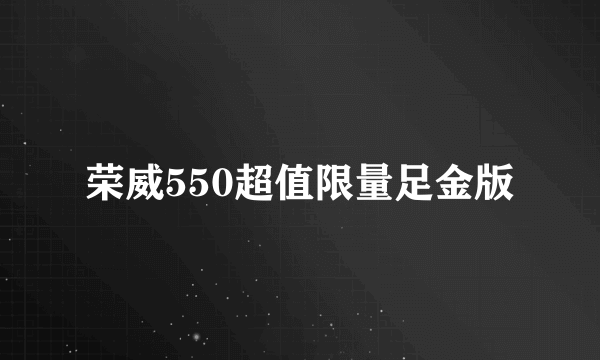 荣威550超值限量足金版